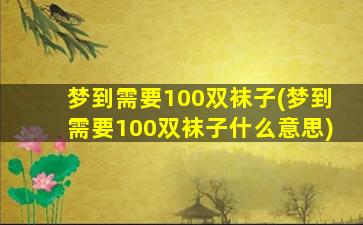 梦到需要100双袜子(梦到需要100双袜子什么意思)